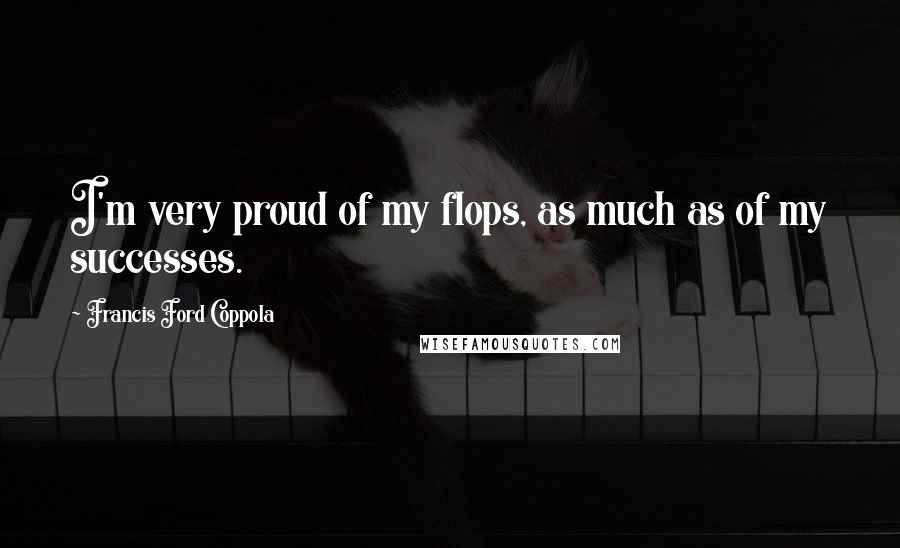 I'm very proud of my flops, as much as of my successes.

- Francis Ford Coppola

WISEFAMOUSQUOTES.COM